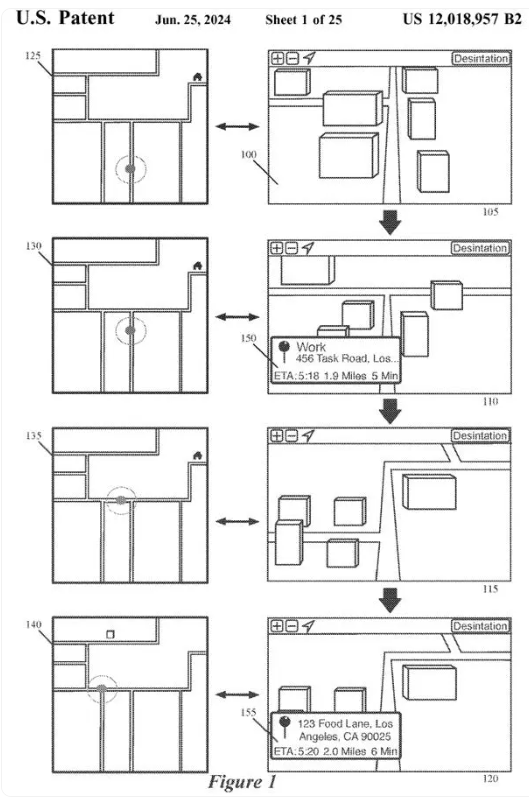 U.S. Patent Jun. 25, 2024 Sheet 1 of 25 US 12,018,957 B2

125

Desintation

100

105

130

Desintation

150

Work
456 Task Road, Los...
ETA:5:18 1.9 Miles 5 Min

110

135

Desintation

115

140

Desintation

155

123 Food Lane, Los Angeles, CA 90025
ETA:5:20 2.0 Miles 6 Min

120

Figure 1